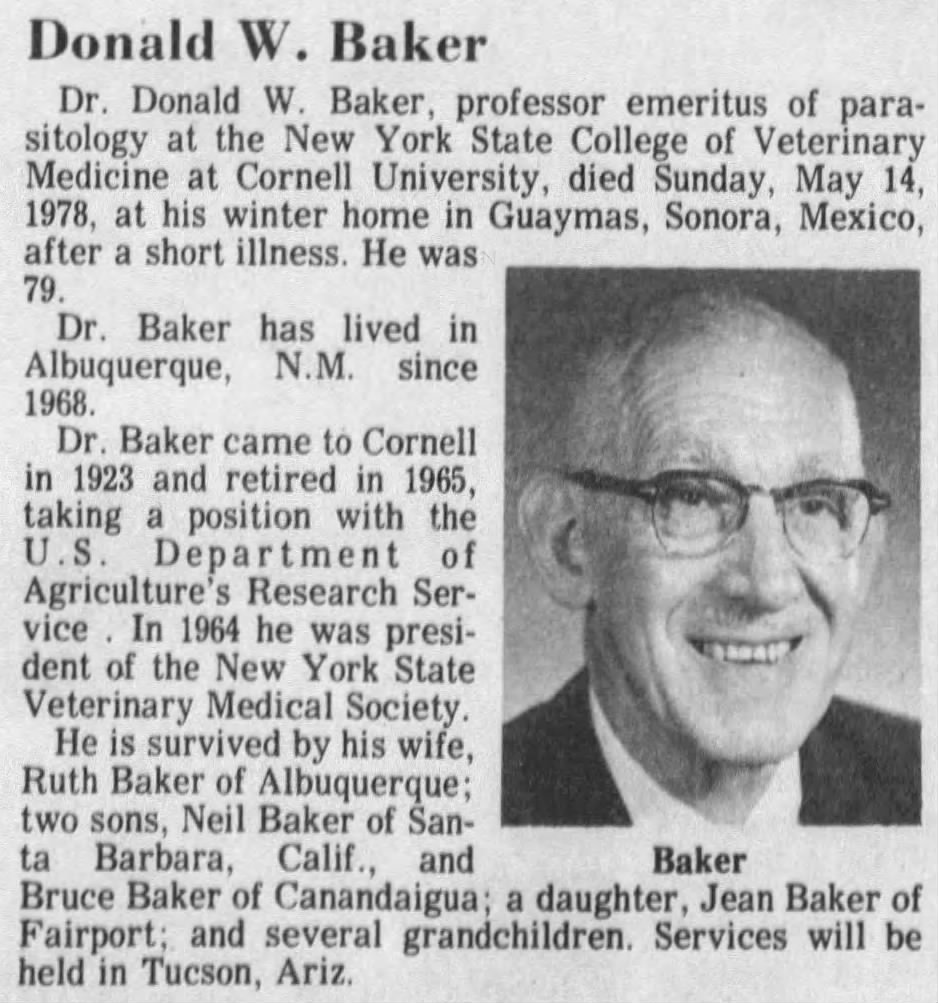 Donald W. Baker

Dr. Donald W. Baker, professor emeritus of parasitology at the New York State College of Veterinary Medicine at Cornell University, died Sunday, May 14, 1978, at his winter home in Guaymas, Sonora, Mexico, after a short illness. He was 79.

Dr. Baker has lived in Albuquerque, N.M. since 1968.

Dr. Baker came to Cornell in 1923 and retired in 1965, taking a position with the U.S. Department of Agriculture's Research Service . In 1964 he was president of the New York State Veterinary Medical Society.

He is survived by his wife, Ruth Baker of Albuquerque; two sons, Neil Baker of Santa Barbara, Calif., and Bruce Baker of Canandaigua; a daughter, Jean Baker of Fairport; and several grandchildren. Services will be held in Tucson, Ariz.

Baker